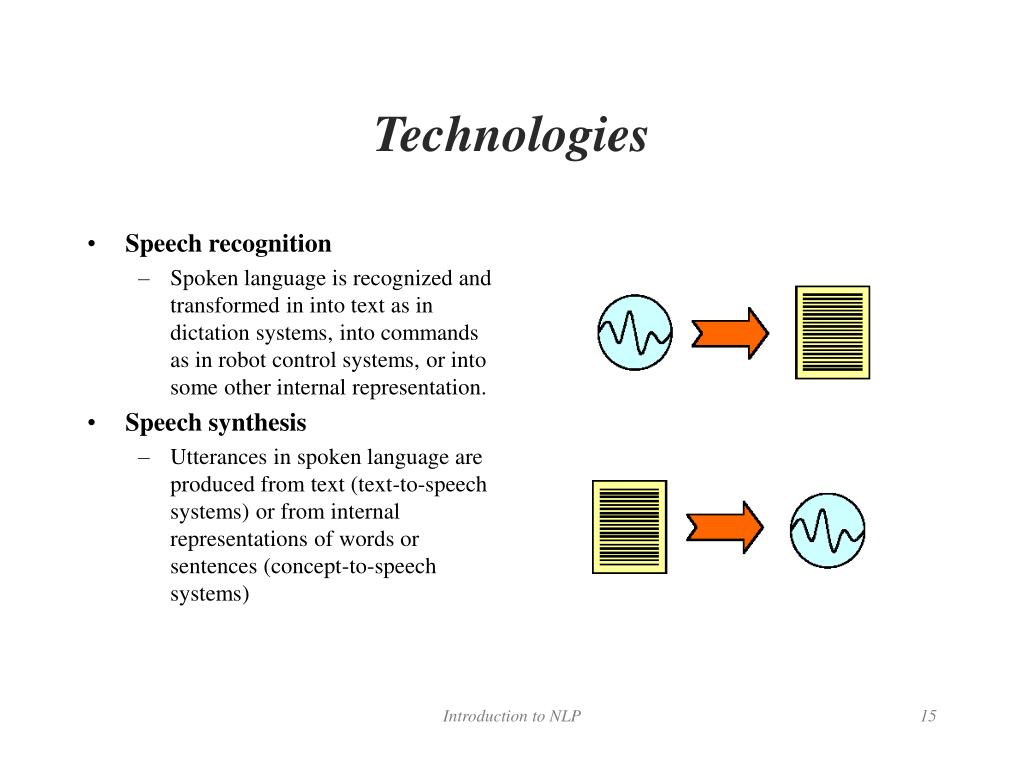 Technologies

• Speech recognition
– Spoken language is recognized and transformed in into text as in dictation systems, into commands as in robot control systems, or into some other internal representation.

• Speech synthesis
– Utterances in spoken language are produced from text (text-to-speech systems) or from internal representations of words or sentences (concept-to-speech systems)

Introduction to NLP

15